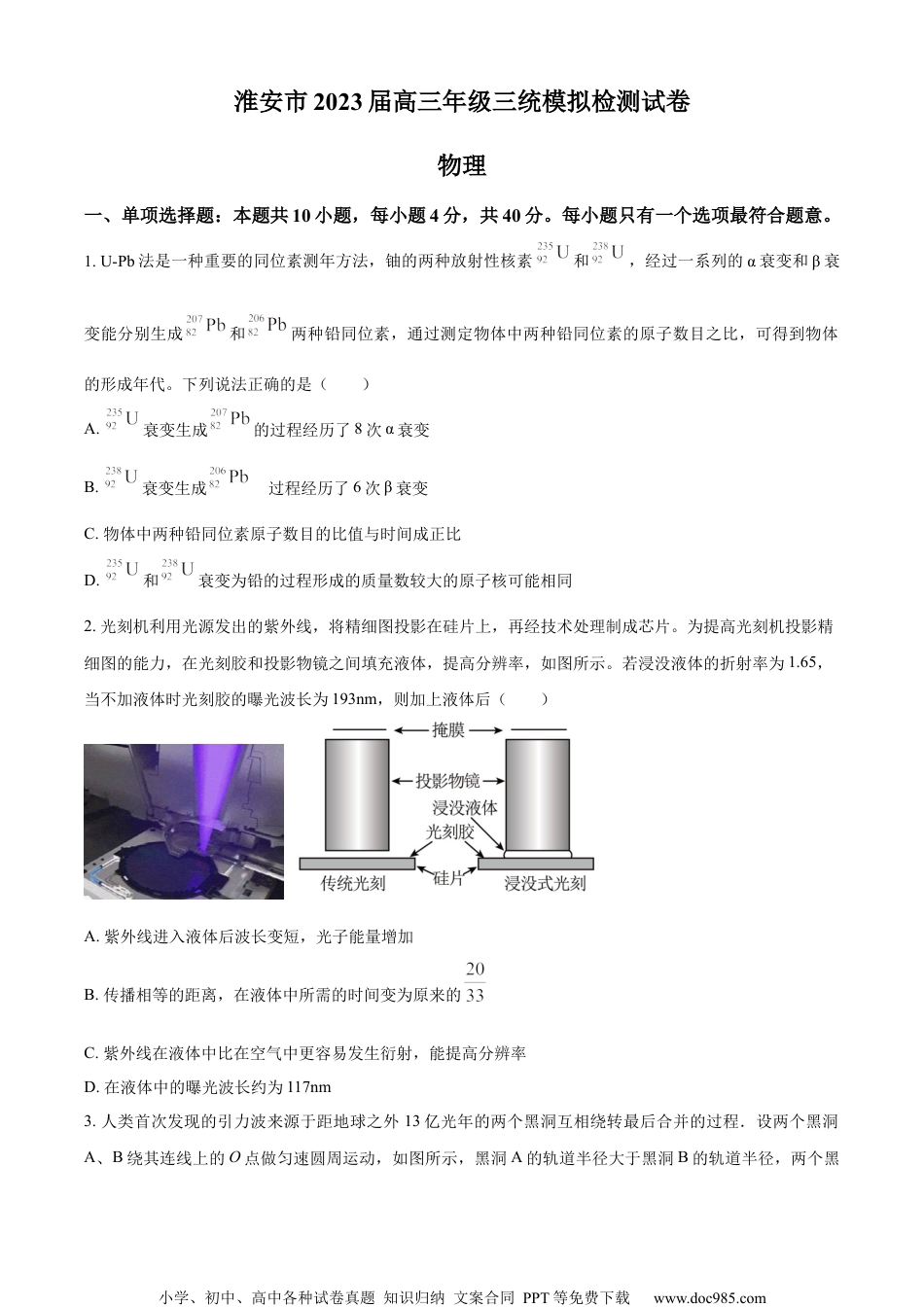 淮安市2023届高三年级三统模拟检测试卷

物理

一、单项选择题：本题共10小题，每小题4分，共40分。每小题只有一个选项最符合题意。

1. U-Pb法是一种重要的同位素测年方法，铀的两种放射性核素$^{235}_{92}U$和$^{238}_{92}U$，经过一系列的α衰变和β衰变能分别生成$^{207}_{82}Pb$和$^{206}_{82}Pb$两种铅同位素，通过测定物体中两种铅同位素的原子数目之比，可得到物体的形成年代。下列说法正确的是（　　）

A. $^{235}_{92}U$衰变生成$^{207}_{82}Pb$的过程经历了8次α衰变

B. $^{238}_{92}U$衰变生成$^{206}_{82}Pb$ 过程经历了6次β衰变

C. 物体中两种铅同位素原子数目的比值与时间成正比

D. $^{235}_{92}U$和$^{238}_{92}U$衰变为铅的过程形成的质量数较大的原子核可能相同

2. 光刻机利用光源发出的紫外线，将精细图投影在硅片上，再经技术处理制成芯片。为提高光刻机投影精细图的能力，在光刻胶和投影物镜之间填充液体，提高分辨率，如图所示。若浸没液体的折射率为1.65，当不加液体时光刻胶的曝光波长为193nm，则加上液体后（　　）

掩膜
投影物镜
浸没液体
光刻胶
传统光刻
硅片
浸没式光刻

A. 紫外线进入液体后波长变短，光子能量增加

B. 传播相等的距离，在液体中所需的时间变为原来的$\frac{20}{33}$

C. 紫外线在液体中比在空气中更容易发生衍射，能提高分辨率

D. 在液体中的曝光波长约为117nm

3. 人类首次发现的引力波来源于距地球之外13亿光年的两个黑洞互相绕转最后合并的过程．设两个黑洞A、B绕其连线上的$O$点做匀速圆周运动，如图所示，黑洞A的轨道半径大于黑洞B的轨道半径，两个黑

小学、初中、高中各种试卷真题 知识归纳 文案合同 PPT等免费下载　www.doc985.com